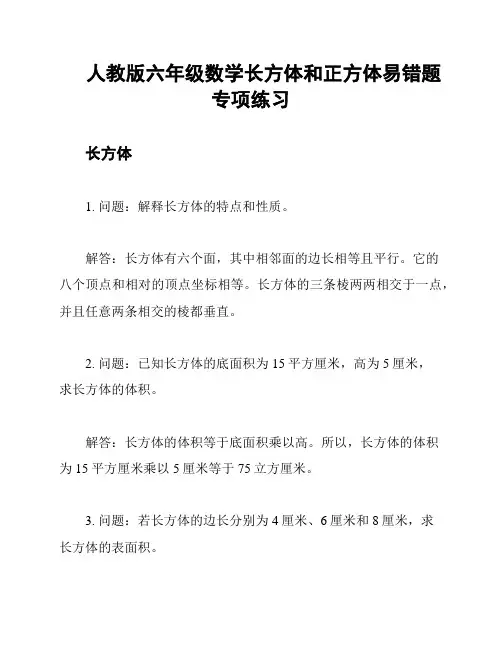 人教版六年级数学长方体和正方体易错题专项练习

长方体

1. 问题：解释长方体的特点和性质。

解答：长方体有六个面，其中相邻面的边长相等且平行。它的八个顶点和相对的顶点坐标相等。长方体的三条棱两两相交于一点，并且任意两条相交的棱都垂直。

2. 问题：已知长方体的底面积为 15 平方厘米，高为 5 厘米，求长方体的体积。

解答：长方体的体积等于底面积乘以高。所以，长方体的体积为 15 平方厘米乘以 5 厘米等于 75 立方厘米。

3. 问题：若长方体的边长分别为 4 厘米、6 厘米和 8 厘米，求长方体的表面积。